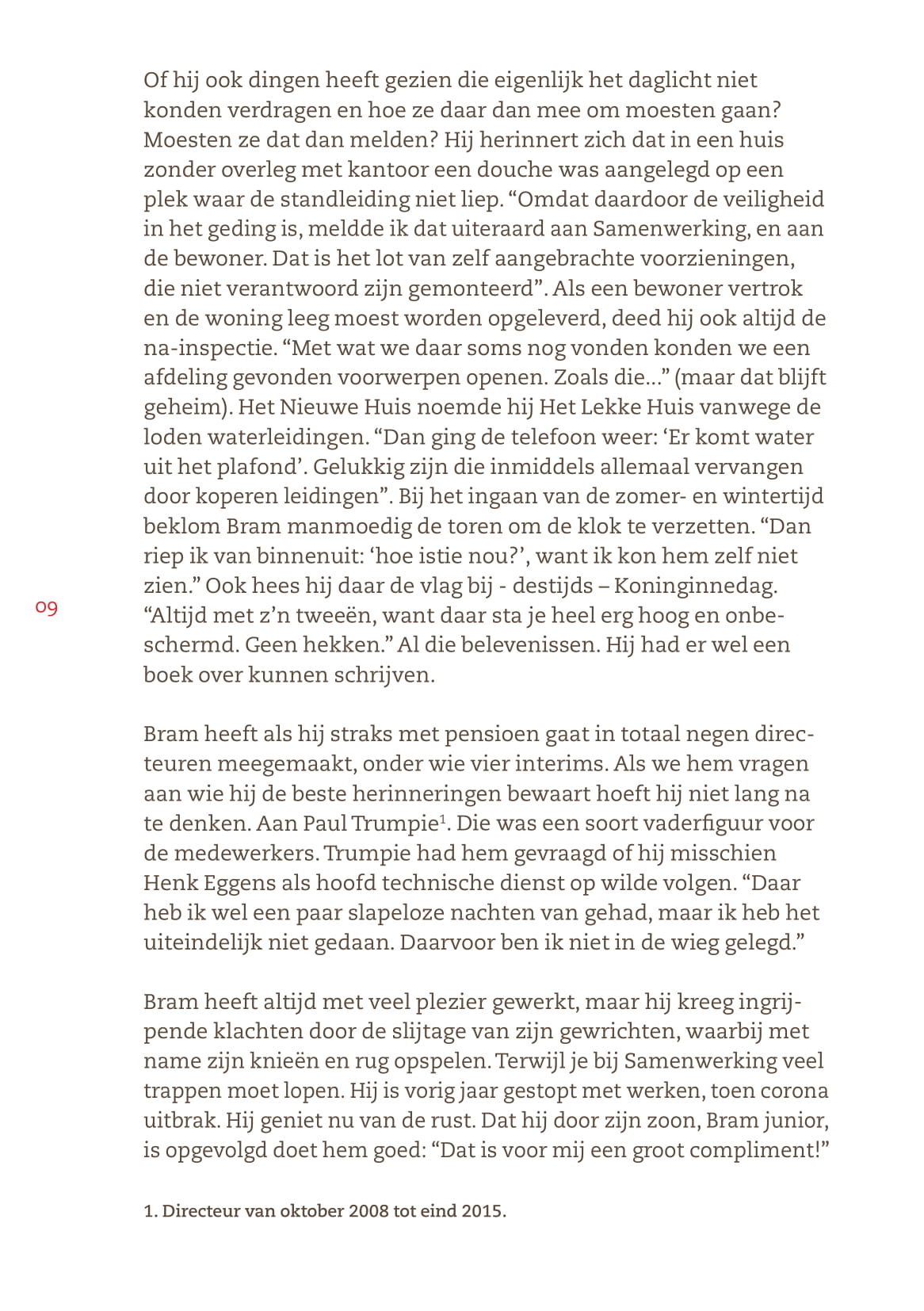 Of hij ook dingen heeft gezien die eigenlijk het daglicht niet konden verdragen en hoe ze daar dan mee om moesten gaan? Moesten ze dat dan melden? Hij herinnert zich dat in een huis zonder overleg met kantoor een douche was aangelegd op een plek waar de standleiding niet liep. “Omdat daardoor de veiligheid in het geding is, meldde ik dat uiteraard aan Samenwerking, en aan de bewoner. Dat is het lot van zelf aangebrachte voorzieningen, die niet verantwoord zijn gemonteerd”. Als een bewoner vertrok en de woning leeg moest worden opgeleverd, deed hij ook altijd de na-inspectie. “Met wat we daar soms nog vonden konden we een afdeling gevonden voorwerpen openen. Zoals die…” (maar dat blijft geheim). Het Nieuwe Huis noemde hij Het Lekke Huis vanwege de loden waterleidingen. “Dan ging de telefoon weer: ‘Er komt water uit het plafond’. Gelukkig zijn die inmiddels allemaal vervangen door koperen leidingen”. Bij het ingaan van de zomer- en wintertijd beklom Bram manmoedig de toren om de klok te verzetten. “Dan riep ik van binnenuit: ‘hoe istie nou?’, want ik kon hem zelf niet zien.” Ook hees hij daar de vlag bij - destijds – Koninginnedag. “Altijd met z’n tweeën, want daar sta je heel erg hoog en onbeschermd. Geen hekken.” Al die belevenissen. Hij had er wel een boek over kunnen schrijven.

09

Bram heeft als hij straks met pensioen gaat in totaal negen directeuren meegemaakt, onder wie vier interims. Als we hem vragen aan wie hij de beste herinneringen bewaart hoeft hij niet lang na te denken. Aan Paul Trumpie$^1$. Die was een soort vaderfiguur voor de medewerkers. Trumpie had hem gevraagd of hij misschien Henk Eggens als hoofd technische dienst op wilde volgen. “Daar heb ik wel een paar slapeloze nachten van gehad, maar ik heb het uiteindelijk niet gedaan. Daarvoor ben ik niet in de wieg gelegd.”

Bram heeft altijd met veel plezier gewerkt, maar hij kreeg ingrijpende klachten door de slijtage van zijn gewrichten, waarbij met name zijn knieën en rug opspelen. Terwijl je bij Samenwerking veel trappen moet lopen. Hij is vorig jaar gestopt met werken, toen corona uitbrak. Hij geniet nu van de rust. Dat hij door zijn zoon, Bram junior, is opgevolgd doet hem goed: “Dat is voor mij een groot compliment!”

1. Directeur van oktober 2008 tot eind 2015.